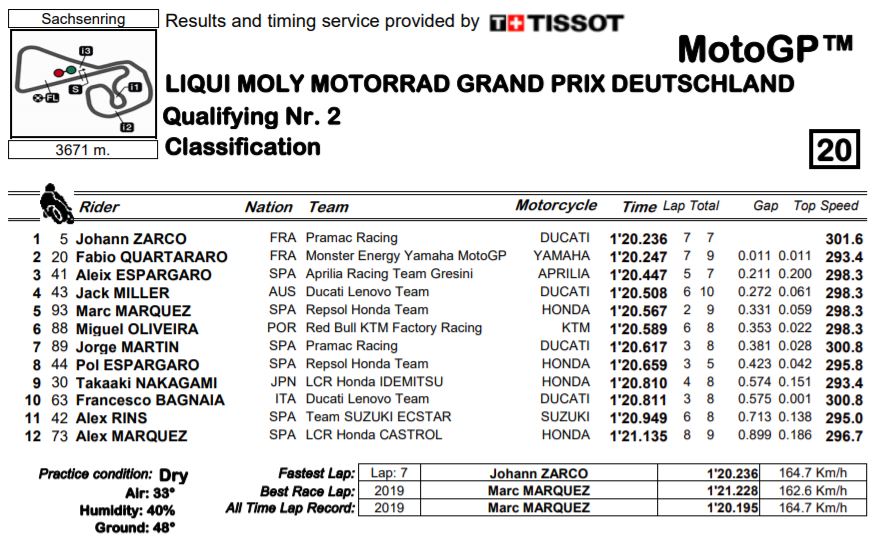 Sachsenring

I3

S

I1

FL

I2

3671 m.

Results and timing service provided by TISSOT

MotoGP™

LIQUI MOLY MOTORRAD GRAND PRIX DEUTSCHLAND

Qualifying Nr. 2

Classification

20

| | | Rider | Nation | Team | Motorcycle | Time | Lap | Total | Gap | | Top Speed |
|---|---|---|---|---|---|---|---|---|---|---|---|
| 1 | 5 | Johann ZARCO | FRA | Pramac Racing | DUCATI | 1'20.236 | 7 | 7 | | | 301.6 |
| 2 | 20 | Fabio QUARTARARO | FRA | Monster Energy Yamaha MotoGP | YAMAHA | 1'20.247 | 7 | 9 | 0.011 | 0.011 | 293.4 |
| 3 | 41 | Aleix ESPARGARO | SPA | Aprilia Racing Team Gresini | APRILIA | 1'20.447 | 5 | 7 | 0.211 | 0.200 | 298.3 |
| 4 | 43 | Jack MILLER | AUS | Ducati Lenovo Team | DUCATI | 1'20.508 | 6 | 10 | 0.272 | 0.061 | 298.3 |
| 5 | 93 | Marc MARQUEZ | SPA | Repsol Honda Team | HONDA | 1'20.567 | 2 | 9 | 0.331 | 0.059 | 298.3 |
| 6 | 88 | Miguel OLIVEIRA | POR | Red Bull KTM Factory Racing | KTM | 1'20.589 | 6 | 8 | 0.353 | 0.022 | 298.3 |
| 7 | 89 | Jorge MARTIN | SPA | Pramac Racing | DUCATI | 1'20.617 | 3 | 8 | 0.381 | 0.028 | 300.8 |
| 8 | 44 | Pol ESPARGARO | SPA | Repsol Honda Team | HONDA | 1'20.659 | 3 | 5 | 0.423 | 0.042 | 295.8 |
| 9 | 30 | Takaaki NAKAGAMI | JPN | LCR Honda IDEMITSU | HONDA | 1'20.810 | 4 | 8 | 0.574 | 0.151 | 293.4 |
| 10 | 63 | Francesco BAGNAIA | ITA | Ducati Lenovo Team | DUCATI | 1'20.811 | 3 | 8 | 0.575 | 0.001 | 300.8 |
| 11 | 42 | Alex RINS | SPA | Team SUZUKI ECSTAR | SUZUKI | 1'20.949 | 6 | 8 | 0.713 | 0.138 | 295.0 |
| 12 | 73 | Alex MARQUEZ | SPA | LCR Honda CASTROL | HONDA | 1'21.135 | 8 | 9 | 0.899 | 0.186 | 296.7 |

Practice condition: Dry
Air: 33°
Humidity: 40%
Ground: 48°

| | | | | |
|---|---|---|---|---|
| Fastest Lap: | Lap: 7 | Johann ZARCO | 1'20.236 | 164.7 Km/h |
| Best Race Lap: | 2019 | Marc MARQUEZ | 1'21.228 | 162.6 Km/h |
| All Time Lap Record: | 2019 | Marc MARQUEZ | 1'20.195 | 164.7 Km/h |